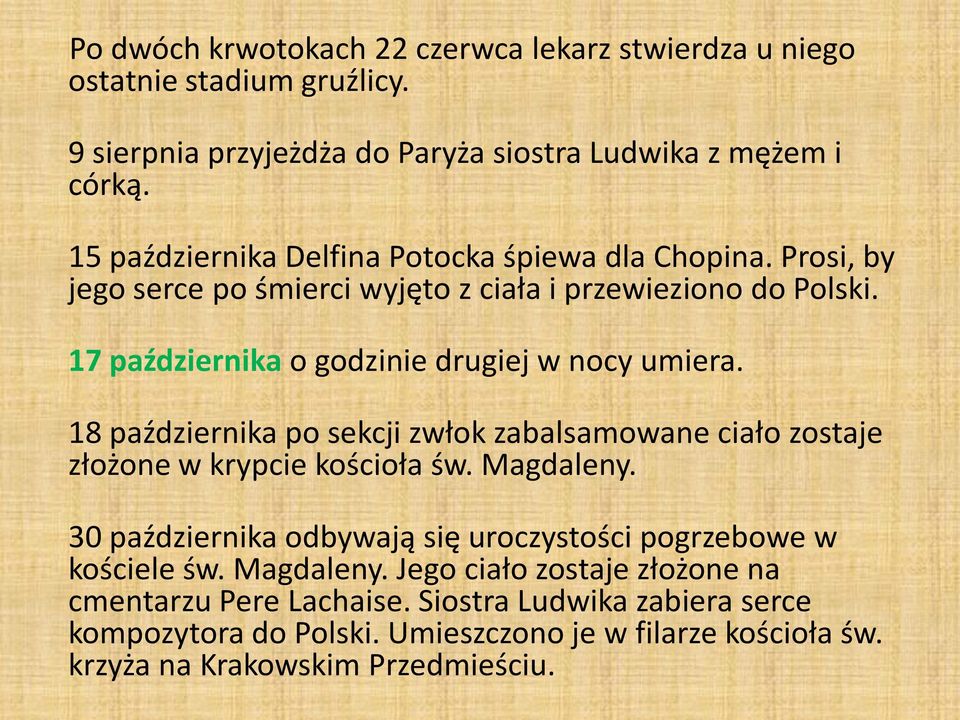 Po dwóch krwotokach 22 czerwca lekarz stwierdza u niego ostatnie stadium gruźlicy.

9 sierpnia przyjeżdża do Paryża siostra Ludwika z mężem i córką.

15 października Delfina Potocka śpiewa dla Chopina. Prosi, by jego serce po śmierci wyjęto z ciała i przewieziono do Polski.

17 października o godzinie drugiej w nocy umiera.

18 października po sekcji zwłok zabalsamowane ciało zostaje złożone w krypcie kościoła św. Magdaleny.

30 października odbywają się uroczystości pogrzebowe w kościele św. Magdaleny. Jego ciało zostaje złożone na cmentarzu Pere Lachaise. Siostra Ludwika zabiera serce kompozytora do Polski. Umieszczono je w filarze kościoła św. krzyża na Krakowskim Przedmieściu.